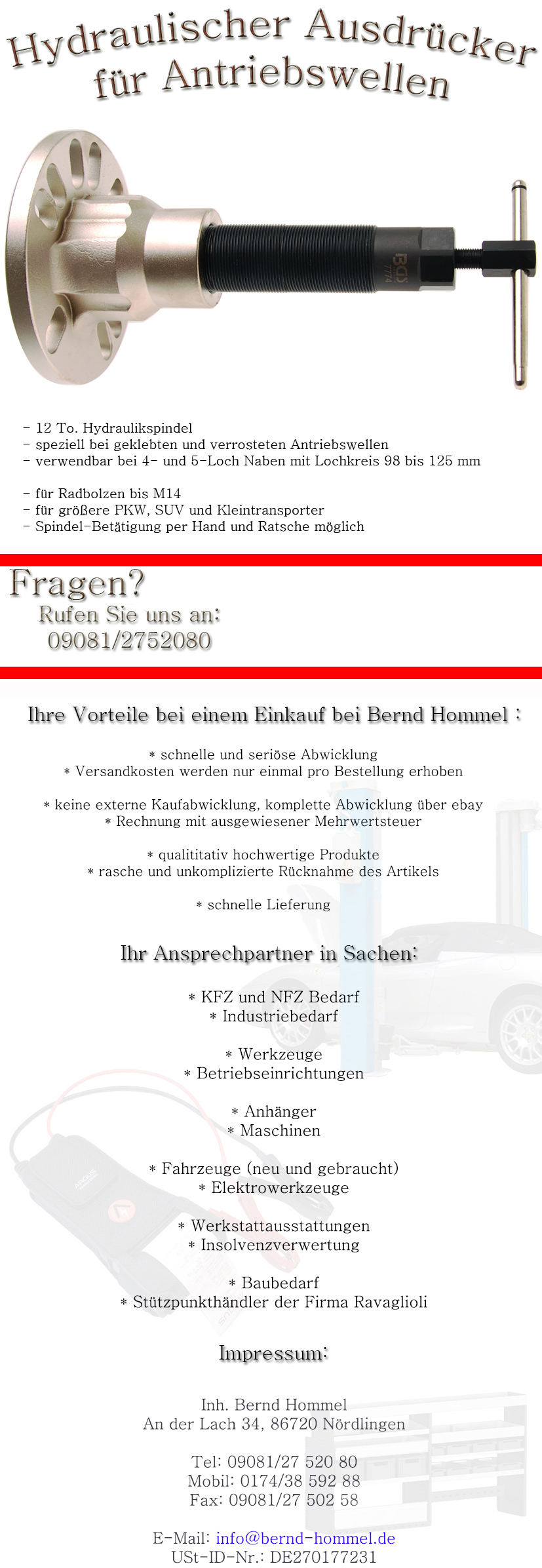 Hydraulischer Ausdrücker
für Antriebswellen

- 12 To. Hydraulikspindel
- speziell bei geklebten und verrosteten Antriebswellen
- verwendbar bei 4- und 5-Loch Naben mit Lochkreis 98 bis 125 mm

- für Radbolzen bis M14
- für größere PKW, SUV und Kleintransporter
- Spindel-Betätigung per Hand und Ratsche möglich

Fragen?
Rufen Sie uns an:
09081/2752080

Ihre Vorteile bei einem Einkauf bei Bernd Hommel :

* schnelle und seriöse Abwicklung
* Versandkosten werden nur einmal pro Bestellung erhoben

* keine externe Kaufabwicklung, komplette Abwicklung über ebay
* Rechnung mit ausgewiesener Mehrwertsteuer

* qualititativ hochwertige Produkte
* rasche und unkomplizierte Rücknahme des Artikels

* schnelle Lieferung

Ihr Ansprechpartner in Sachen:

* KFZ und NFZ Bedarf
* Industriebedarf

* Werkzeuge
* Betriebseinrichtungen

* Anhänger
* Maschinen

* Fahrzeuge (neu und gebraucht)
* Elektrowerkzeuge

* Werkstattausstattungen
* Insolvenzverwertung

* Baubedarf
* Stützpunkthändler der Firma Ravaglioli

Impressum:

Inh. Bernd Hommel
An der Lach 34, 86720 Nördlingen

Tel: 09081/27 520 80
Mobil: 0174/38 592 88
Fax: 09081/27 502 58

E-Mail: info@bernd-hommel.de
USt-ID-Nr.: DE270177231